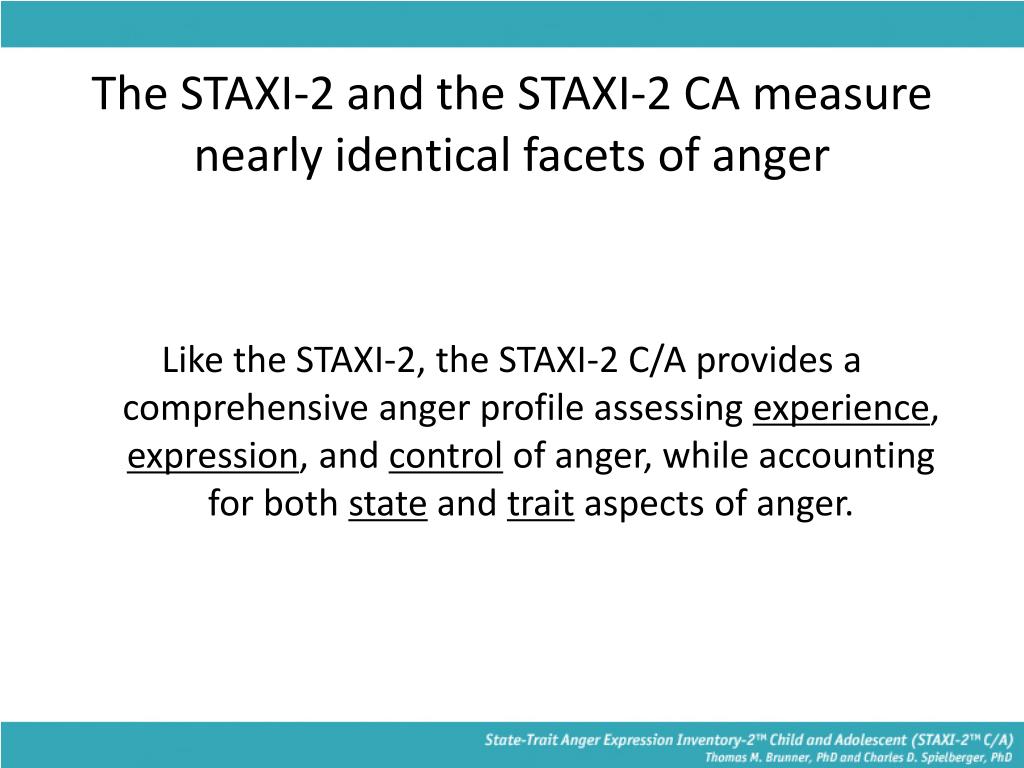 The STAXI-2 and the STAXI-2 CA measure nearly identical facets of anger

Like the STAXI-2, the STAXI-2 C/A provides a comprehensive anger profile assessing experience, expression, and control of anger, while accounting for both state and trait aspects of anger.

State-Trait Anger Expression Inventory-2™ Child and Adolescent (STAXI-2™ C/A)
Thomas M. Brunner, PhD and Charles D. Spielberger, PhD